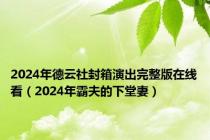 2024年德云社封箱演出完整版在线看（2024年霸夫的下堂妻）